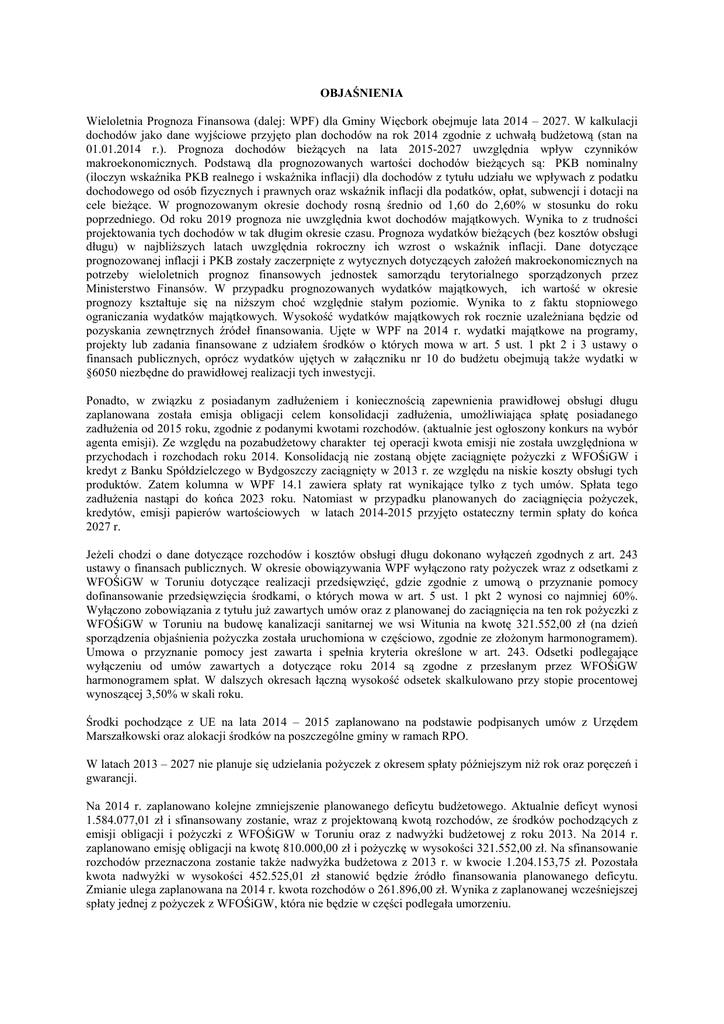 OBJAŚNIENIA

Wieloletnia Prognoza Finansowa (dalej: WPF) dla Gminy Więcbork obejmuje lata 2014 – 2027. W kalkulacji dochodów jako dane wyjściowe przyjęto plan dochodów na rok 2014 zgodnie z uchwałą budżetową (stan na 01.01.2014 r.). Prognoza dochodów bieżących na lata 2015-2027 uwzględnia wpływ czynników makroekonomicznych. Podstawą dla prognozowanych wartości dochodów bieżących są: PKB nominalny (iloczyn wskaźnika PKB realnego i wskaźnika inflacji) dla dochodów z tytułu udziału we wpływach z podatku dochodowego od osób fizycznych i prawnych oraz wskaźnik inflacji dla podatków, opłat, subwencji i dotacji na cele bieżące. W prognozowanym okresie dochody rosną średnio od 1,60 do 2,60% w stosunku do roku poprzedniego. Od roku 2019 prognoza nie uwzględnia kwot dochodów majątkowych. Wynika to z trudności projektowania tych dochodów w tak długim okresie czasu. Prognoza wydatków bieżących (bez kosztów obsługi długu) w najbliższych latach uwzględnia rokroczny ich wzrost o wskaźnik inflacji. Dane dotyczące prognozowanej inflacji i PKB zostały zaczerpnięte z wytycznych dotyczących założeń makroekonomicznych na potrzeby wieloletnich prognoz finansowych jednostek samorządu terytorialnego sporządzonych przez Ministerstwo Finansów. W przypadku prognozowanych wydatków majątkowych, ich wartość w okresie prognozy kształtuje się na niższym choć względnie stałym poziomie. Wynika to z faktu stopniowego ograniczania wydatków majątkowych. Wysokość wydatków majątkowych rok rocznie uzależniana będzie od pozyskania zewnętrznych źródeł finansowania. Ujęte w WPF na 2014 r. wydatki majątkowe na programy, projekty lub zadania finansowane z udziałem środków o których mowa w art. 5 ust. 1 pkt 2 i 3 ustawy o finansach publicznych, oprócz wydatków ujętych w załączniku nr 10 do budżetu obejmują także wydatki w §6050 niezbędne do prawidłowej realizacji tych inwestycji.

Ponadto, w związku z posiadanym zadłużeniem i koniecznością zapewnienia prawidłowej obsługi długu zaplanowana została emisja obligacji celem konsolidacji zadłużenia, umożliwiająca spłatę posiadanego zadłużenia od 2015 roku, zgodnie z podanymi kwotami rozchodów. (aktualnie jest ogłoszony konkurs na wybór agenta emisji). Ze względu na pozabudżetowy charakter tej operacji kwota emisji nie została uwzględniona w przychodach i rozchodach roku 2014. Konsolidacją nie zostaną objęte zaciągnięte pożyczki z WFOŚiGW i kredyt z Banku Spółdzielczego w Bydgoszczy zaciągnięty w 2013 r. ze względu na niskie koszty obsługi tych produktów. Zatem kolumna w WPF 14.1 zawiera spłaty rat wynikające tylko z tych umów. Spłata tego zadłużenia nastąpi do końca 2023 roku. Natomiast w przypadku planowanych do zaciągnięcia pożyczek, kredytów, emisji papierów wartościowych w latach 2014-2015 przyjęto ostateczny termin spłaty do końca 2027 r.

Jeżeli chodzi o dane dotyczące rozchodów i kosztów obsługi długu dokonano wyłączeń zgodnych z art. 243 ustawy o finansach publicznych. W okresie obowiązywania WPF wyłączono raty pożyczek wraz z odsetkami z WFOŚiGW w Toruniu dotyczące realizacji przedsięwzięć, gdzie zgodnie z umową o przyznanie pomocy dofinansowanie przedsięwzięcia środkami, o których mowa w art. 5 ust. 1 pkt 2 wynosi co najmniej 60%. Wyłączono zobowiązania z tytułu już zawartych umów oraz z planowanej do zaciągnięcia na ten rok pożyczki z WFOŚiGW w Toruniu na budowę kanalizacji sanitarnej we wsi Witunia na kwotę 321.552,00 zł (na dzień sporządzenia objaśnienia pożyczka została uruchomiona w częściowo, zgodnie ze złożonym harmonogramem). Umowa o przyznanie pomocy jest zawarta i spełnia kryteria określone w art. 243. Odsetki podlegające wyłączeniu od umów zawartych a dotyczące roku 2014 są zgodne z przesłanym przez WFOŚiGW harmonogramem spłat. W dalszych okresach łączną wysokość odsetek skalkulowano przy stopie procentowej wynoszącej 3,50% w skali roku.

Środki pochodzące z UE na lata 2014 – 2015 zaplanowano na podstawie podpisanych umów z Urzędem Marszałkowski oraz alokacji środków na poszczególne gminy w ramach RPO.

W latach 2013 – 2027 nie planuje się udzielania pożyczek z okresem spłaty późniejszym niż rok oraz poręczeń i gwarancji.

Na 2014 r. zaplanowano kolejne zmniejszenie planowanego deficytu budżetowego. Aktualnie deficyt wynosi 1.584.077,01 zł i sfinansowany zostanie, wraz z projektowaną kwotą rozchodów, ze środków pochodzących z emisji obligacji i pożyczki z WFOŚiGW w Toruniu oraz z nadwyżki budżetowej z roku 2013. Na 2014 r. zaplanowano emisję obligacji na kwotę 810.000,00 zł i pożyczkę w wysokości 321.552,00 zł. Na sfinansowanie rozchodów przeznaczona zostanie także nadwyżka budżetowa z 2013 r. w kwocie 1.204.153,75 zł. Pozostała kwota nadwyżki w wysokości 452.525,01 zł stanowić będzie źródło finansowania planowanego deficytu. Zmianie ulega zaplanowana na 2014 r. kwota rozchodów o 261.896,00 zł. Wynika z zaplanowanej wcześniejszej spłaty jednej z pożyczek z WFOŚiGW, która nie będzie w części podlegała umorzeniu.